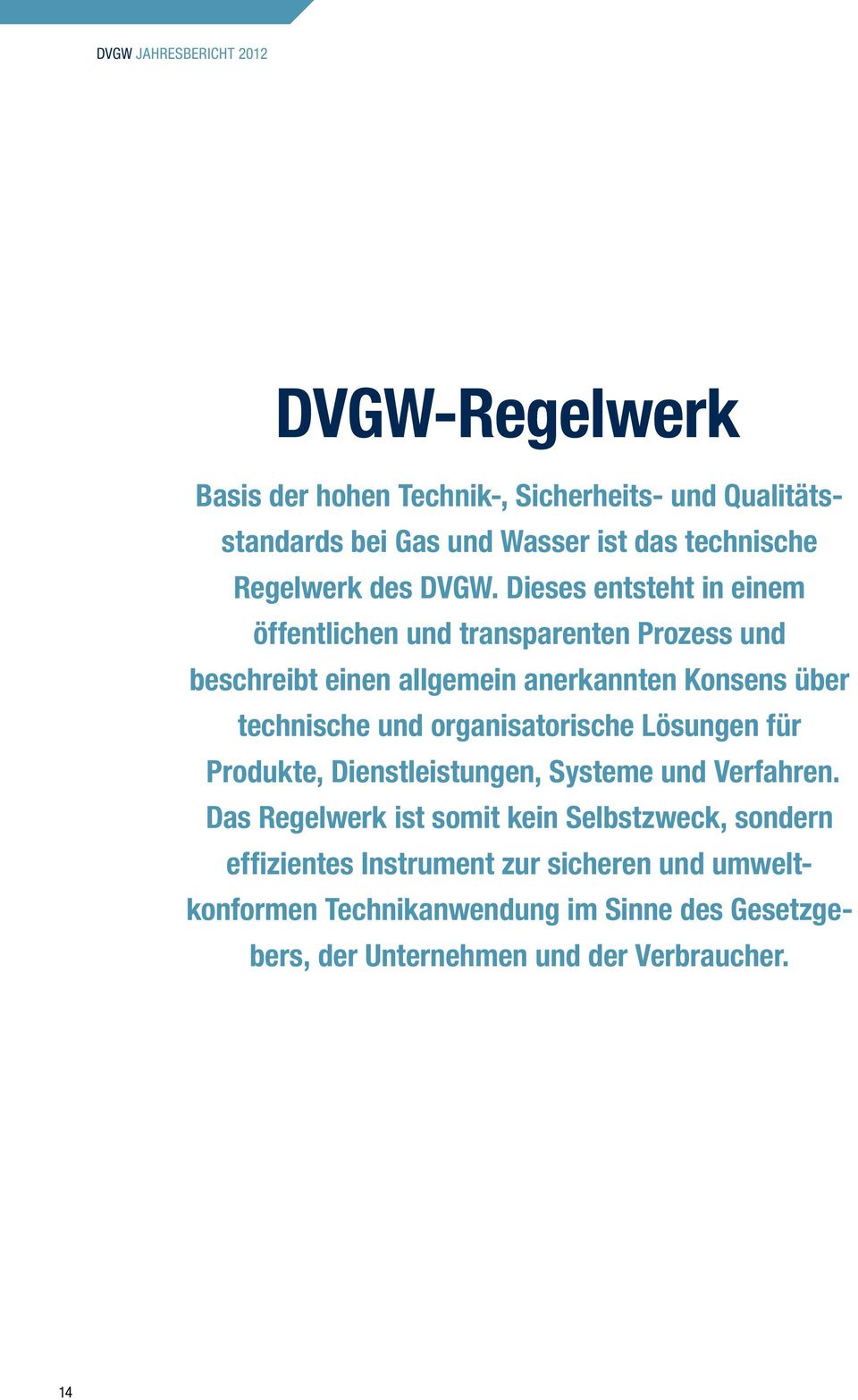 DVGW JAHRESBERICHT 2012

DVGW-Regelwerk

Basis der hohen Technik-, Sicherheits- und Qualitätsstandards bei Gas und Wasser ist das technische Regelwerk des DVGW. Dieses entsteht in einem öffentlichen und transparenten Prozess und beschreibt einen allgemein anerkannten Konsens über technische und organisatorische Lösungen für Produkte, Dienstleistungen, Systeme und Verfahren. Das Regelwerk ist somit kein Selbstzweck, sondern effizientes Instrument zur sicheren und umweltkonformen Technikanwendung im Sinne des Gesetzgebers, der Unternehmen und der Verbraucher.

14